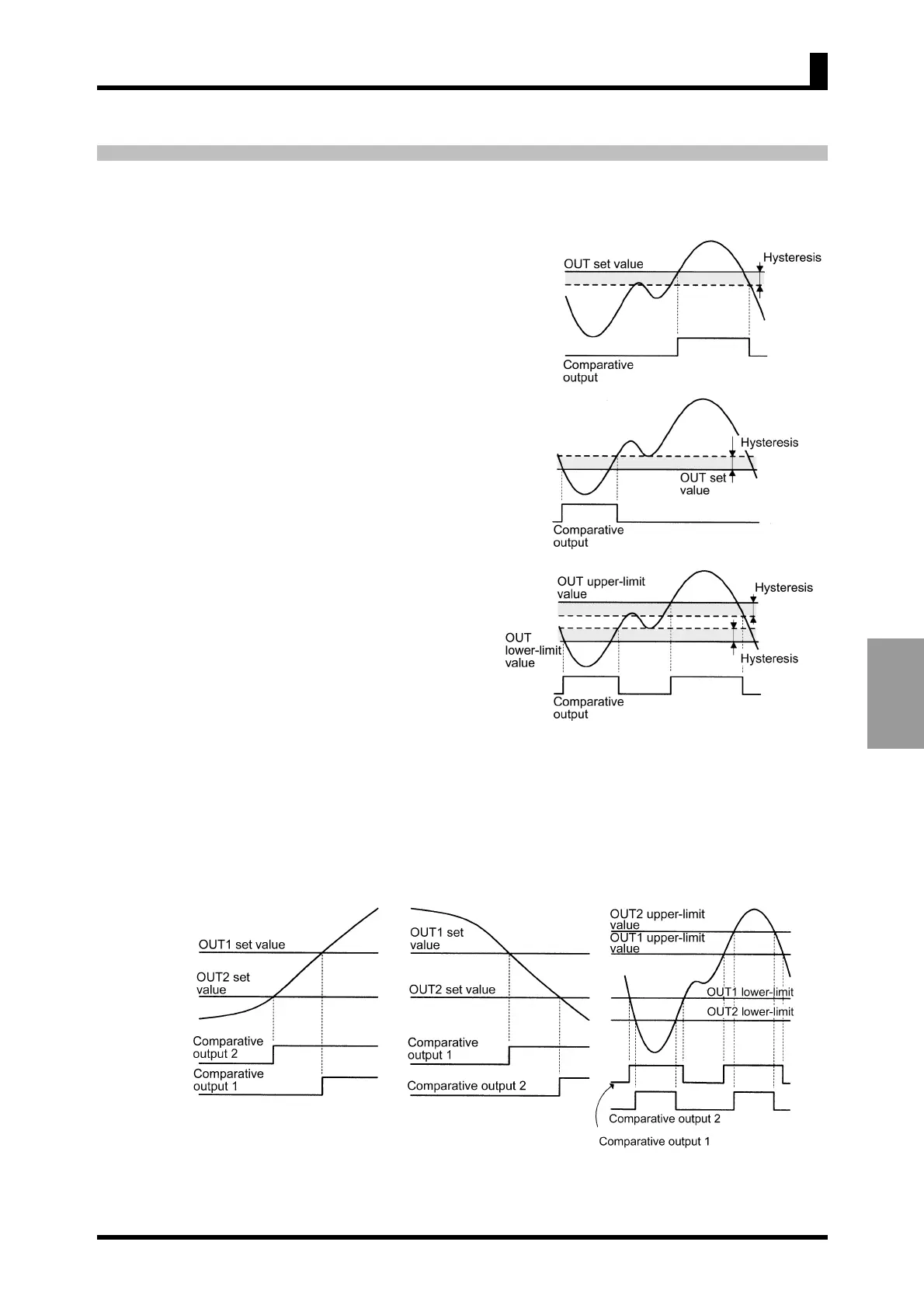 OUT set value

Hysteresis

Comparative output

Hysteresis

OUT set value

Comparative output

OUT upper-limit value

Hysteresis

OUT lower-limit value

Hysteresis

Comparative output

OUT1 set value

OUT2 set value

Comparative output 2

Comparative output 1

OUT1 set value

OUT2 set value

Comparative output 1

Comparative output 2

OUT2 upper-limit value

OUT1 upper-limit value

OUT1 lower-limit

OUT2 lower-limit

Comparative output 2

Comparative output 1